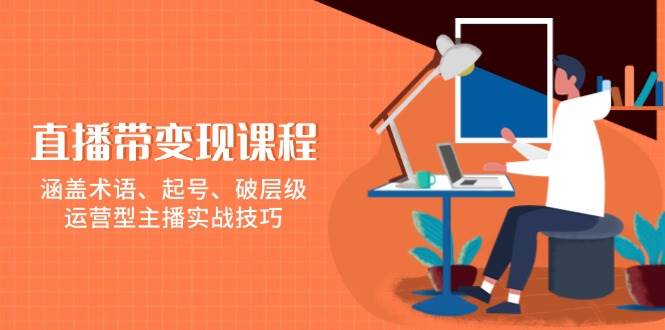 直播带变现课程

涵盖术语、起号、破层级
运营型主播实战技巧